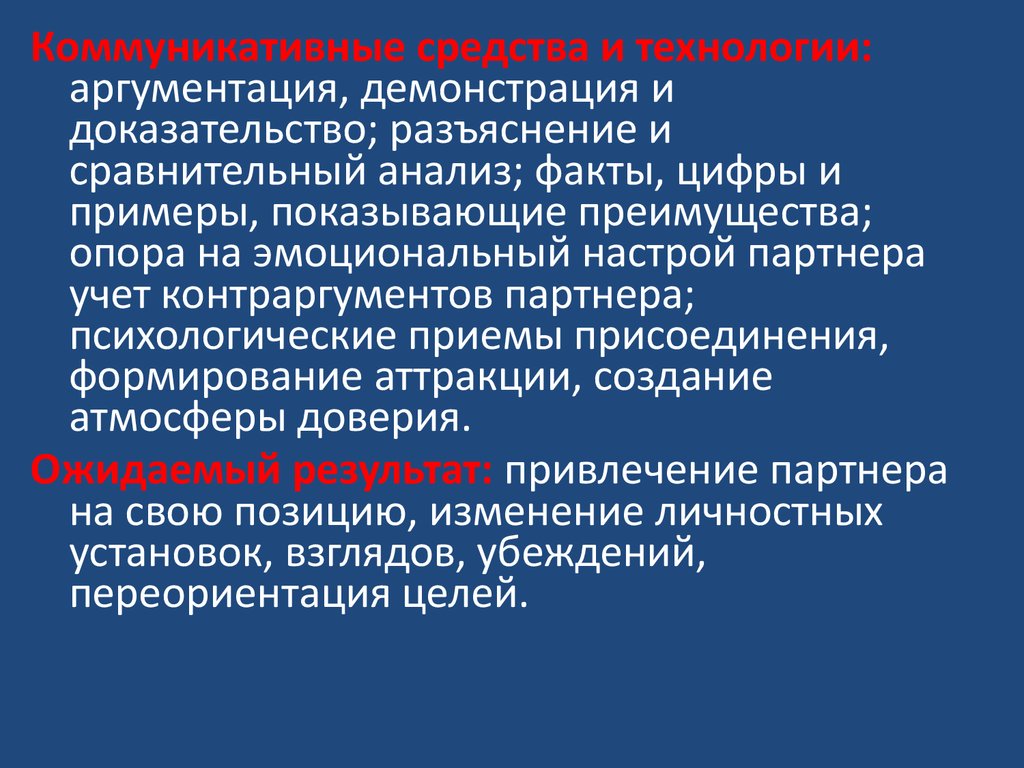 Коммуникативные средства и технологии: аргументация, демонстрация и доказательство; разъяснение и сравнительный анализ; факты, цифры и примеры, показывающие преимущества; опора на эмоциональный настрой партнера учет контраргументов партнера; психологические приемы присоединения, формирование аттракции, создание атмосферы доверия.

Ожидаемый результат: привлечение партнера на свою позицию, изменение личностных установок, взглядов, убеждений, переориентация целей.